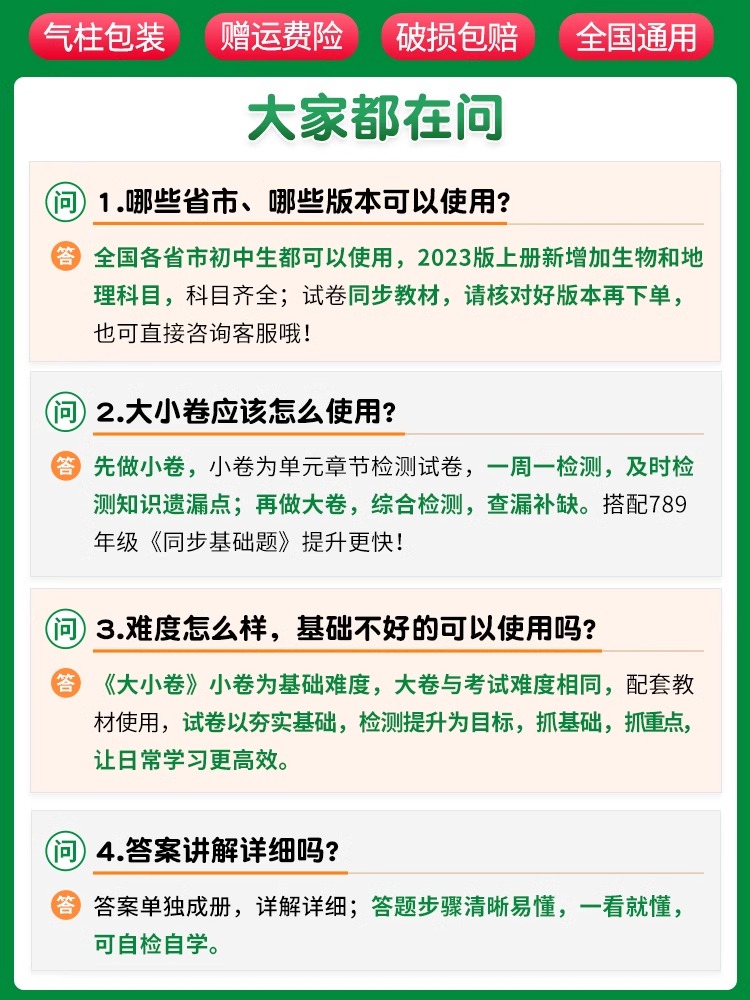 气柱包装　赠运费险　破损包赔　全国通用

大家都在问

问 1.哪些省市、哪些版本可以使用？

答 全国各省市初中生都可以使用，2023版上册新增加生物和地理科目，科目齐全；试卷同步教材，请核对好版本再下单，也可直接咨询客服哦！

问 2.大小卷应该怎么使用？

答 先做小卷，小卷为单元章节检测试卷，一周一检测，及时检测知识遗漏点；再做大卷，综合检测，查漏补缺。搭配789年级《同步基础题》提升更快！

问 3.难度怎么样，基础不好的可以使用吗？

答 《大小卷》小卷为基础难度，大卷与考试难度相同，配套教材使用，试卷以夯实基础，检测提升为目标，抓基础，抓重点，让日常学习更高效。

问 4.答案讲解详细吗？

答 答案单独成册，详解详细；答题步骤清晰易懂，一看就懂，可自检自学。